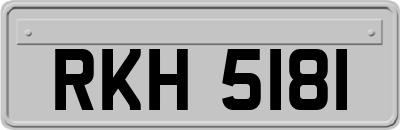 RKH 5181